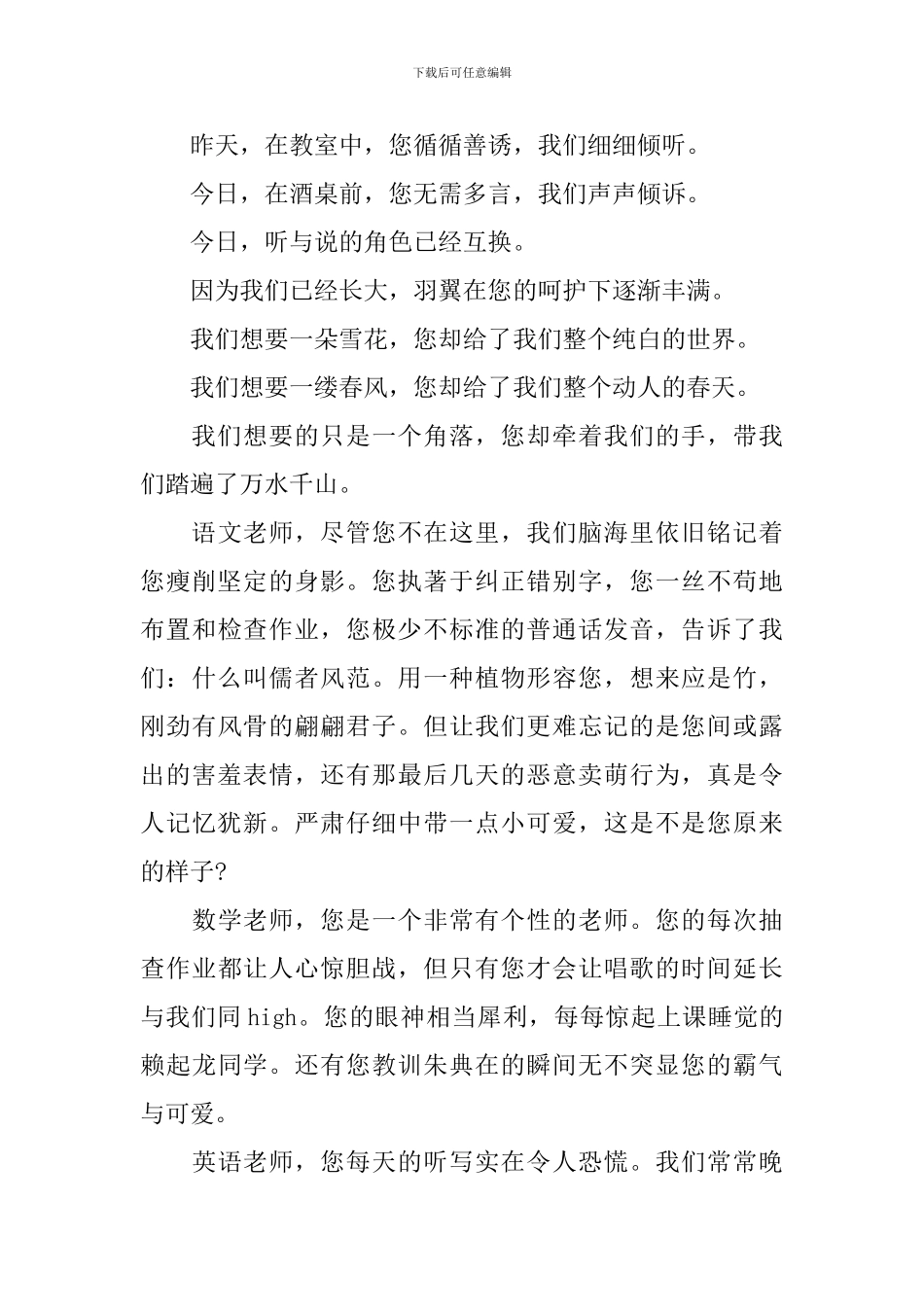 下载后可任意编辑

昨天，在教室中，您循循善诱，我们细细倾听。

今日，在酒桌前，您无需多言，我们声声倾诉。

今日，听与说的角色已经互换。

因为我们已经长大，羽翼在您的呵护下逐渐丰满。

我们想要一朵雪花，您却给了我们整个纯白的世界。

我们想要一缕春风，您却给了我们整个动人的春天。

我们想要的只是一个角落，您却牵着我们的手，带我们踏遍了万水千山。

语文老师，尽管您不在这里，我们脑海里依旧铭记着您瘦削坚定的身影。您执著于纠正错别字，您一丝不苟地布置和检查作业，您极少不标准的普通话发音，告诉了我们：什么叫儒者风范。用一种植物形容您，想来应是竹，刚劲有风骨的翩翩君子。但让我们更难忘记的是您间或露出的害羞表情，还有那最后几天的恶意卖萌行为，真是令人记忆犹新。严肃仔细中带一点小可爱，这是不是您原来的样子?

数学老师，您是一个非常有个性的老师。您的每次抽查作业都让人心惊胆战，但只有您才会让唱歌的时间延长与我们同high。您的眼神相当犀利，每每惊起上课睡觉的赖起龙同学。还有您教训朱典在的瞬间无不突显您的霸气与可爱。

英语老师，您每天的听写实在令人恐慌。我们常常晚